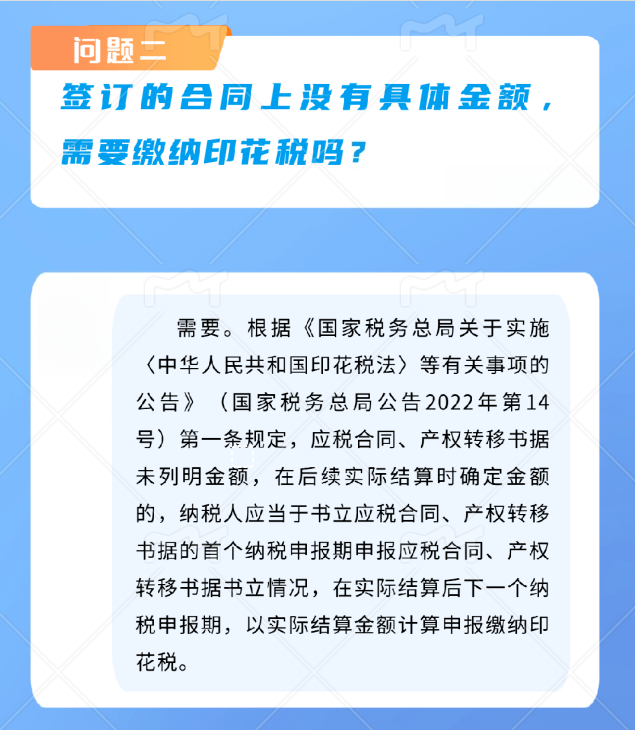 问题二

签订的合同上没有具体金额，需要缴纳印花税吗？

需要。根据《国家税务总局关于实施〈中华人民共和国印花税法〉等有关事项的公告》（国家税务总局公告2022年第14号）第一条规定，应税合同、产权转移书据未列明金额，在后续实际结算时确定金额的，纳税人应当于书立应税合同、产权转移书据的首个纳税申报期申报应税合同、产权转移书据书立情况，在实际结算后下一个纳税申报期，以实际结算金额计算申报缴纳印花税。